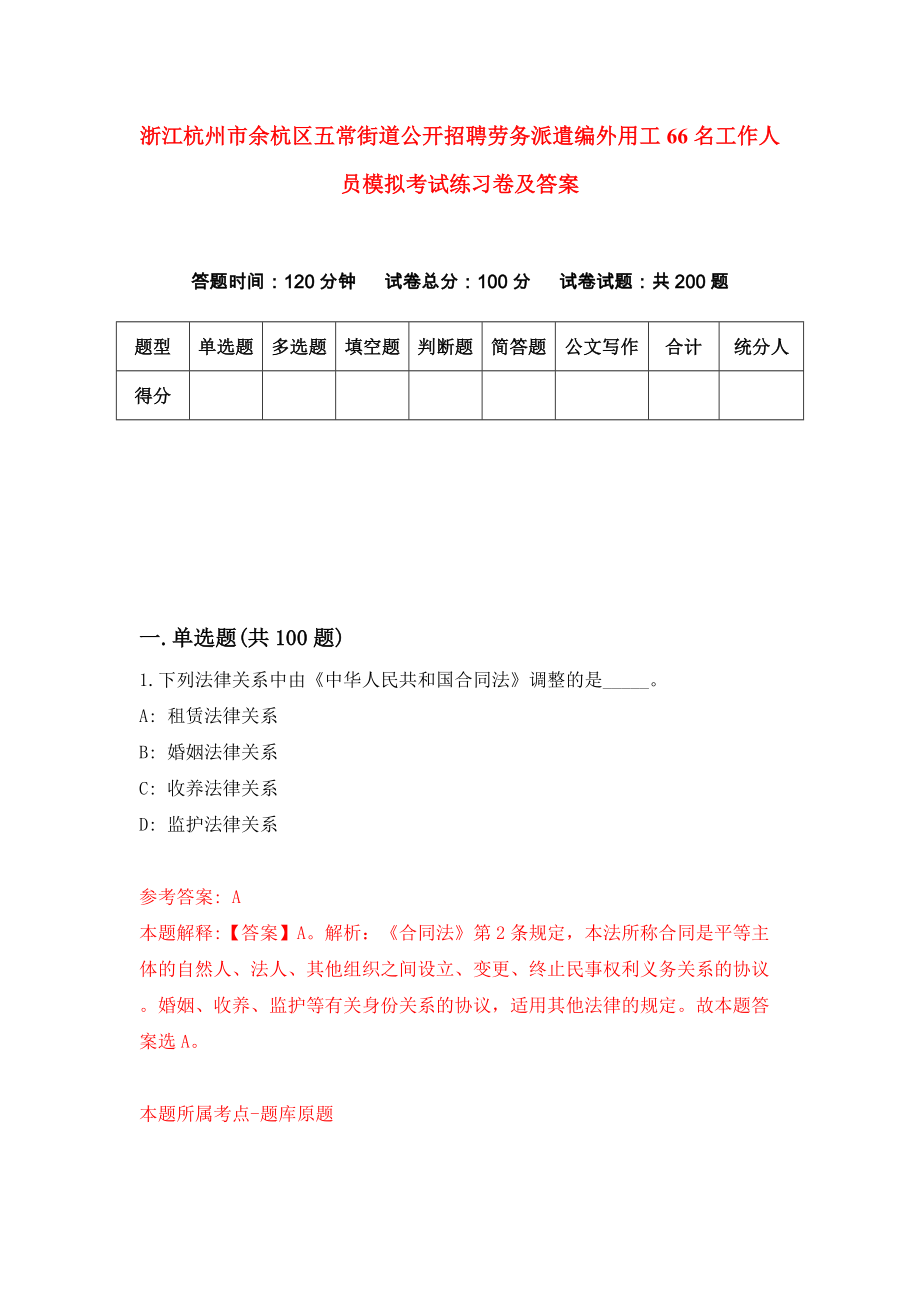 浙江杭州市余杭区五常街道公开招聘劳务派遣编外用工66名工作人员模拟考试练习卷及答案

答题时间：120分钟　试卷总分：100分　试卷试题：共200题

| 题型 | 单选题 | 多选题 | 填空题 | 判断题 | 简答题 | 公文写作 | 合计 | 统分人 |
|---|---|---|---|---|---|---|---|---|
| 得分 | | | | | | | | |

一.单选题(共100题)

1.下列法律关系中由《中华人民共和国合同法》调整的是_____。
A: 租赁法律关系
B: 婚姻法律关系
C: 收养法律关系
D: 监护法律关系

参考答案: A
本题解释:【答案】A。解析：《合同法》第2条规定，本法所称合同是平等主体的自然人、法人、其他组织之间设立、变更、终止民事权利义务关系的协议。婚姻、收养、监护等有关身份关系的协议，适用其他法律的规定。故本题答案选A。

本题所属考点-题库原题